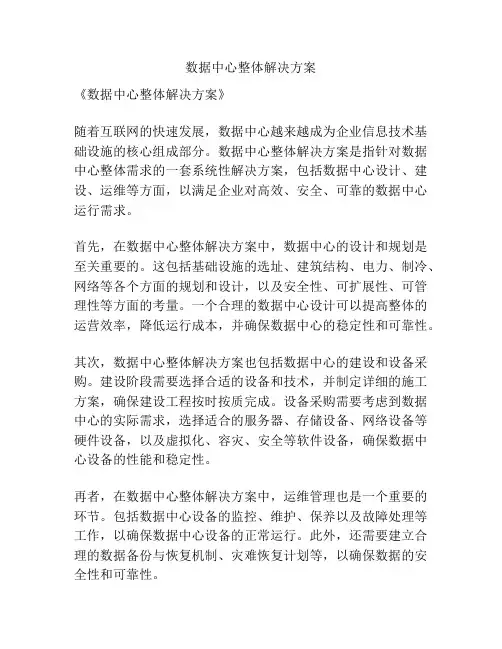 数据中心整体解决方案

《数据中心整体解决方案》

随着互联网的快速发展，数据中心越来越成为企业信息技术基础设施的核心组成部分。数据中心整体解决方案是指针对数据中心整体需求的一套系统性解决方案，包括数据中心设计、建设、运维等方面，以满足企业对高效、安全、可靠的数据中心运行需求。

首先，在数据中心整体解决方案中，数据中心的设计和规划是至关重要的。这包括基础设施的选址、建筑结构、电力、制冷、网络等各个方面的规划和设计，以及安全性、可扩展性、可管理性等方面的考量。一个合理的数据中心设计可以提高整体的运营效率，降低运行成本，并确保数据中心的稳定性和可靠性。

其次，数据中心整体解决方案也包括数据中心的建设和设备采购。建设阶段需要选择合适的设备和技术，并制定详细的施工方案，确保建设工程按时按质完成。设备采购需要考虑到数据中心的实际需求，选择适合的服务器、存储设备、网络设备等硬件设备，以及虚拟化、容灾、安全等软件设备，确保数据中心设备的性能和稳定性。

再者，在数据中心整体解决方案中，运维管理也是一个重要的环节。包括数据中心设备的监控、维护、保养以及故障处理等工作，以确保数据中心设备的正常运行。此外，还需要建立合理的数据备份与恢复机制、灾难恢复计划等，以确保数据的安全性和可靠性。